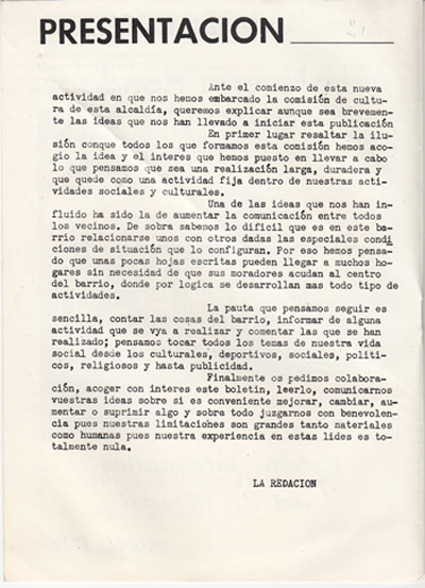 PRESENTACION

Ante el comienzo de esta nueva actividad en que nos hemos embarcado la comisión de cultura de esta alcaldía, queremos explicar aunque sea brevemente las ideas que nos han llevado a iniciar esta publicación

En primer lugar resaltar la ilusión conque todos los que formamos esta comisión hemos acogio la idea y el interes que hemos puesto en llevar a cabo lo que pensamos que sea una realización larga, duradera y que quede como una actividad fija dentro de nuestras actividades sociales y culturales.

Una de las ideas que nos han influido ha sido la de aumentar la comunicación entre todos los vecinos. De sobra sabemos lo dificil que es en este barrio relacionarse unos con otros dadas las especiales condiciones de situación que lo configuran. Por eso hemos pensado que unas pocas hojas escritas pueden llegar a muchos hogares sin necesidad de que sus moradores acudan al centro del barrio, donde por logica se desarrollan mas todo tipo de actividades.

La pauta que pensamos seguir es sencilla, contar las cosas del barrio, informar de alguna actividad que se vya a realizar y comentar las que se han realizado; pensamos tocar todos los temas de nuestra vida social desde los culturales, deportivos, sociales, politicos, religiosos y hasta publicidad.

Finalmente os pedimos colaboración, acoger con interes este boletin, leerlo, comunicarnos vuestras ideas sobre si es conveniente mejorar, cambiar, aumentar o suprimir algo y sobre todo juzgarnos con benevolencia pues nuestras limitaciohes son grandes tanto materiales como humanas pues nuestra experiencia en estas lides es totalmente nula.

LA REDACION